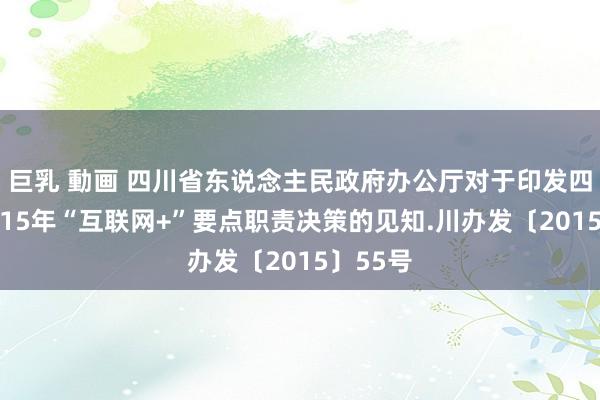 巨乳 動画 四川省东说念主民政府办公厅对于印发四
15年“互联网+”要点职责决策的见知.川办发〔2015
办发〔2015〕55号